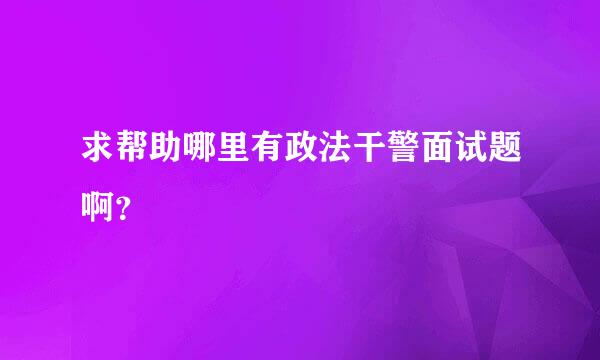 求帮助哪里有政法干警面试题啊？